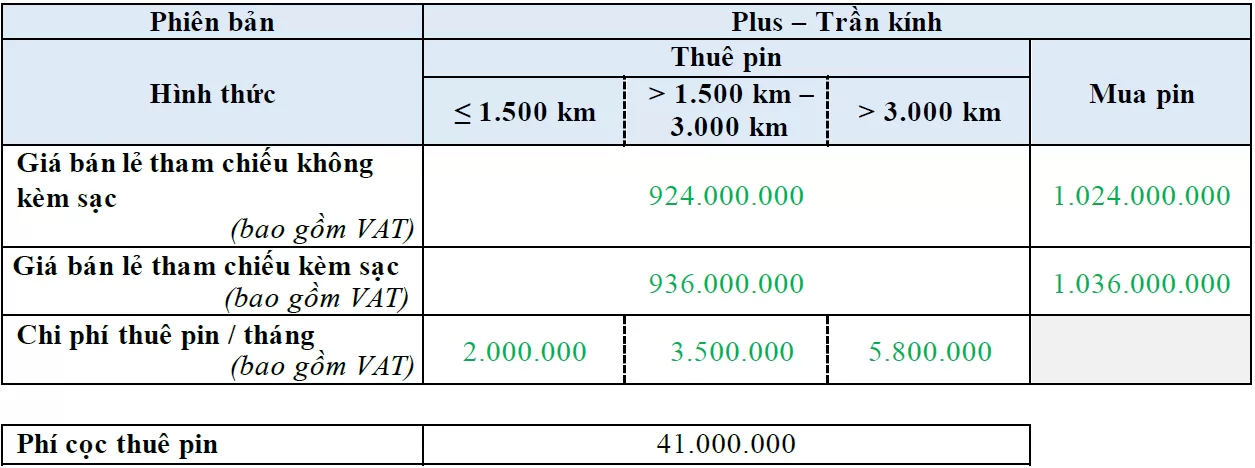 | Phiên bản | Plus – Trần kính | | | |
|---|---|---|---|---|
| Hình thức | Thuê pin | | | Mua pin |
| | ≤ 1.500 km | > 1.500 km – 3.000 km | > 3.000 km | |
| Giá bán lẻ tham chiếu không kèm sạc (bao gồm VAT) | 924.000.000 | | | 1.024.000.000 |
| Giá bán lẻ tham chiếu kèm sạc (bao gồm VAT) | 936.000.000 | | | 1.036.000.000 |
| Chi phí thuê pin / tháng (bao gồm VAT) | 2.000.000 | 3.500.000 | 5.800.000 | |

| Phí cọc thuê pin | 41.000.000 |
|---|---|